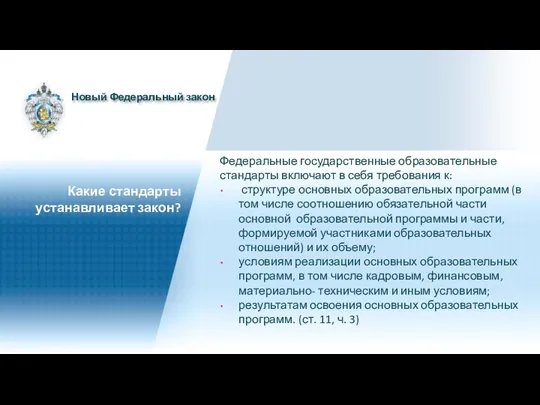 Новый Федеральный закон

Какие стандарты устанавливает закон?

Федеральные государственные образовательные стандарты включают в себя требования к:
• структуре основных образовательных программ (в том числе соотношению обязательной части основной образовательной программы и части, формируемой участниками образовательных отношений) и их объему;
• условиям реализации основных образовательных программ, в том числе кадровым, финансовым, материально- техническим и иным условиям;
• результатам освоения основных образовательных программ. (ст. 11, ч. 3)